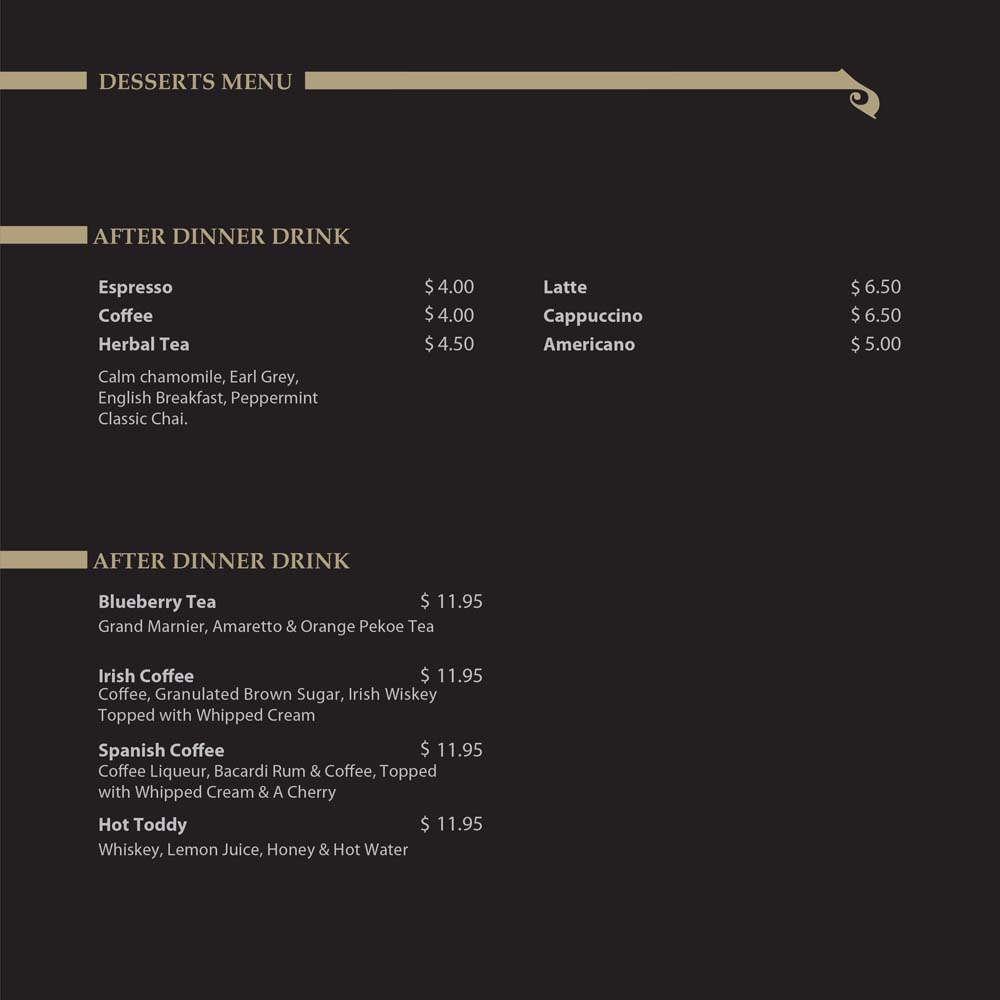 DESSERTS MENU

AFTER DINNER DRINK

Espresso $ 4.00
Coffee $ 4.00
Herbal Tea $ 4.50

Calm chamomile, Earl Grey, English Breakfast, Peppermint Classic Chai.

Latte $ 6.50
Cappuccino $ 6.50
Americano $ 5.00

AFTER DINNER DRINK

Blueberry Tea $ 11.95
Grand Marnier, Amaretto & Orange Pekoe Tea

Irish Coffee $ 11.95
Coffee, Granulated Brown Sugar, Irish Wiskey Topped with Whipped Cream

Spanish Coffee $ 11.95
Coffee Liqueur, Bacardi Rum & Coffee, Topped with Whipped Cream & A Cherry

Hot Toddy $ 11.95
Whiskey, Lemon Juice, Honey & Hot Water